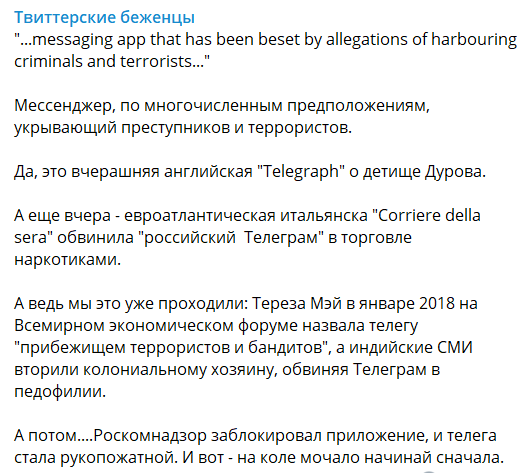 Твиттерские беженцы
"...messaging app that has been beset by allegations of harbouring criminals and terrorists..."

Мессенджер, по многочисленным предположениям, укрывающий преступников и террористов.

Да, это вчерашняя английская "Telegraph" о детище Дурова.

А еще вчера - евроатлантическая итальянска "Corriere della sera" обвинила "российский  Телеграм" в торговле наркотиками.

А ведь мы это уже проходили: Тереза Мэй в январе 2018 на Всемирном экономическом форуме назвала телегу "прибежищем террористов и бандитов", а индийские СМИ вторили колониальному хозяину, обвиняя Телеграм в педофилии.

А потом....Роскомнадзор заблокировал приложение, и телега стала рукопожатной. И вот - на коле мочало начинай сначала.